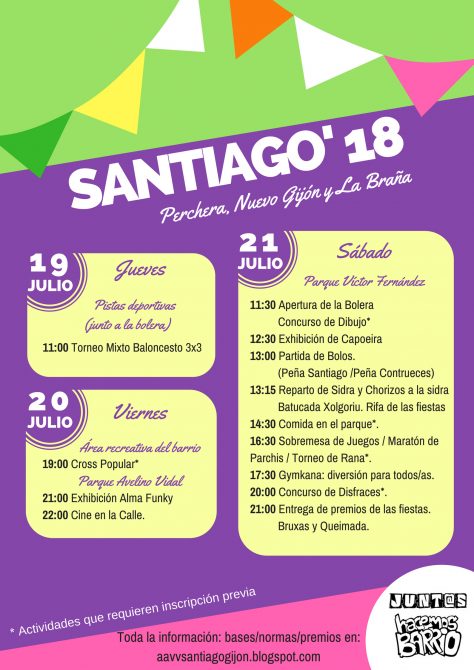 SANTIAGO' 18

Perchera, Nuevo Gijón y La Braña

19 JULIO

Jueves

Pistas deportivas (junto a la bolera)

11:00 Torneo Mixto Baloncesto 3x3

20 JULIO

Viernes

Área recreativa del barrio

19:00 Cross Popular*

Parque Avelino Vidal

21:00 Exhibición Alma Funky

22:00 Cine en la Calle.

21 JULIO

Sábado

Parque Víctor Fernández

11:30 Apertura de la Bolera
Concurso de Dibujo*

12:30 Exhibición de Capoeira

13:00 Partida de Bolos.
(Peña Santiago /Peña Contrueces)

13:15 Reparto de Sidra y Chorizos a la sidra
Batucada Xolgoriu. Rifa de las fiestas

14:30 Comida en el parque*.

16:30 Sobremesa de Juegos / Maratón de Parchis / Torneo de Rana*.

17:30 Gymkana: diversión para todos/as.

20:00 Concurso de Disfraces*.

21:00 Entrega de premios de las fiestas.
Bruxas y Queimada.

* Actividades que requieren inscripción previa

Toda la información: bases/normas/premios en:
aavvsantiagogijon.blogspot.com

JUNT@S hacemos BARRIO